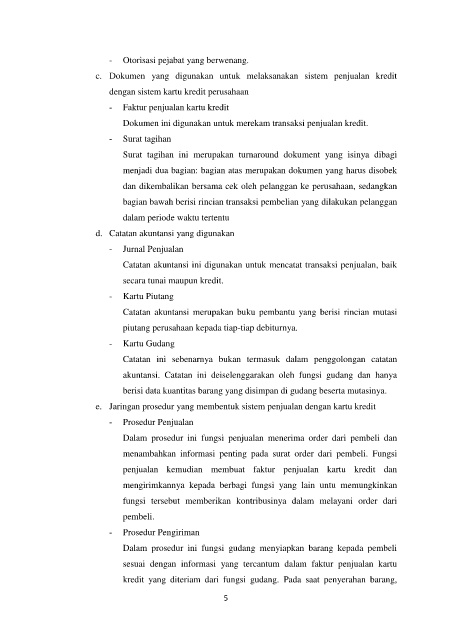 - Otorisasi pejabat yang berwenang.

c. Dokumen yang digunakan untuk melaksanakan sistem penjualan kredit dengan sistem kartu kredit perusahaan

- Faktur penjualan kartu kredit
Dokumen ini digunakan untuk merekam transaksi penjualan kredit.

- Surat tagihan
Surat tagihan ini merupakan turnaround dokument yang isinya dibagi menjadi dua bagian: bagian atas merupakan dokumen yang harus disobek dan dikembalikan bersama cek oleh pelanggan ke perusahaan, sedangkan bagian bawah berisi rincian transaksi pembelian yang dilakukan pelanggan dalam periode waktu tertentu

d. Catatan akuntansi yang digunakan

- Jurnal Penjualan
Catatan akuntansi ini digunakan untuk mencatat transaksi penjualan, baik secara tunai maupun kredit.

- Kartu Piutang
Catatan akuntansi merupakan buku pembantu yang berisi rincian mutasi piutang perusahaan kepada tiap-tiap debiturnya.

- Kartu Gudang
Catatan ini sebenarnya bukan termasuk dalam penggolongan catatan akuntansi. Catatan ini deiselenggarakan oleh fungsi gudang dan hanya berisi data kuantitas barang yang disimpan di gudang beserta mutasinya.

e. Jaringan prosedur yang membentuk sistem penjualan dengan kartu kredit

- Prosedur Penjualan
Dalam prosedur ini fungsi penjualan menerima order dari pembeli dan menambahkan informasi penting pada surat order dari pembeli. Fungsi penjualan kemudian membuat faktur penjualan kartu kredit dan mengirimkannya kepada berbagi fungsi yang lain untu memungkinkan fungsi tersebut memberikan kontribusinya dalam melayani order dari pembeli.

- Prosedur Pengiriman
Dalam prosedur ini fungsi gudang menyiapkan barang kepada pembeli sesuai dengan informasi yang tercantum dalam faktur penjualan kartu kredit yang diteriam dari fungsi gudang. Pada saat penyerahan barang,

5